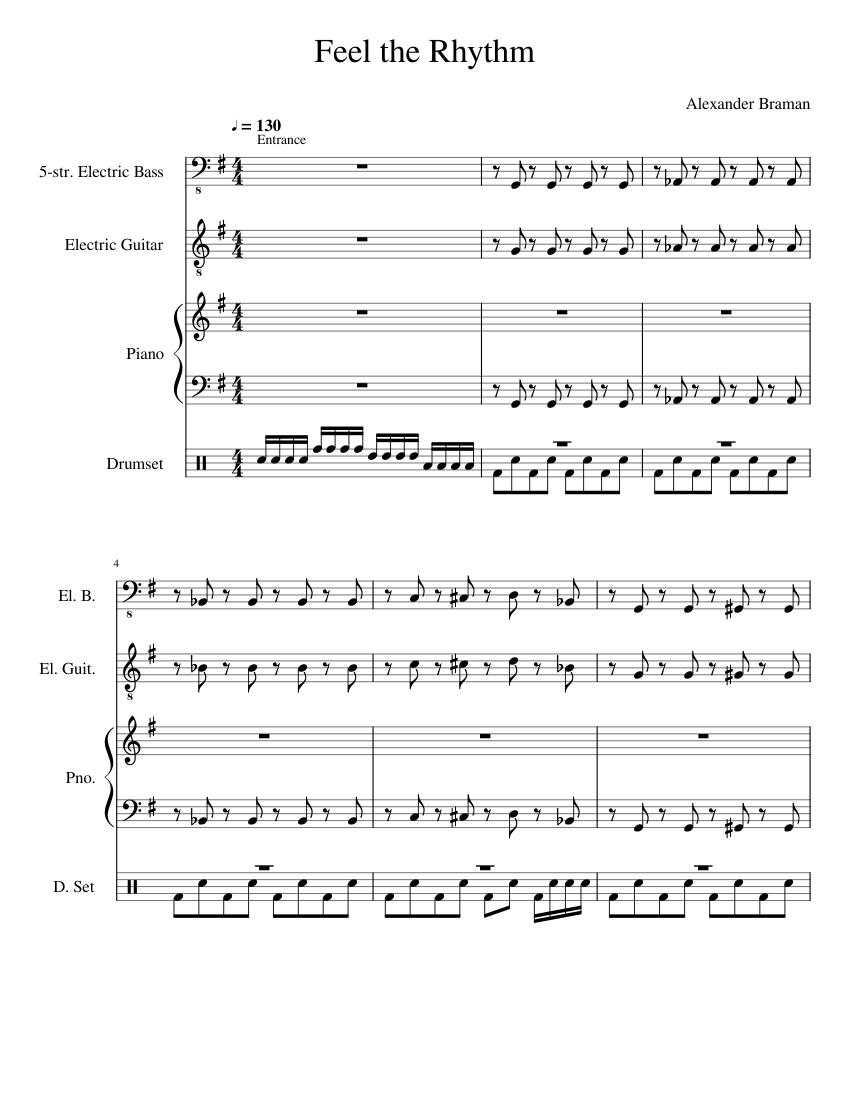 Feel the Rhythm

Alexander Braman

♩ = 130
Entrance

5-str. Electric Bass

Electric Guitar

Piano

Drumset

4

El. B.

El. Guit.

Pno.

D. Set